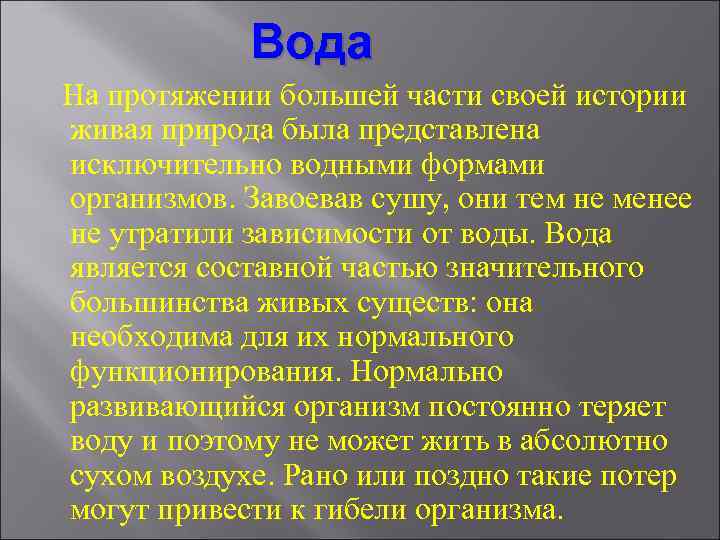 Вода

На протяжении большей части своей истории живая природа была представлена исключительно водными формами организмов. Завоевав сушу, они тем не менее не утратили зависимости от воды. Вода является составной частью значительного большинства живых существ: она необходима для их нормального функционирования. Нормально развивающийся организм постоянно теряет воду и поэтому не может жить в абсолютно сухом воздухе. Рано или поздно такие потер могут привести к гибели организма.